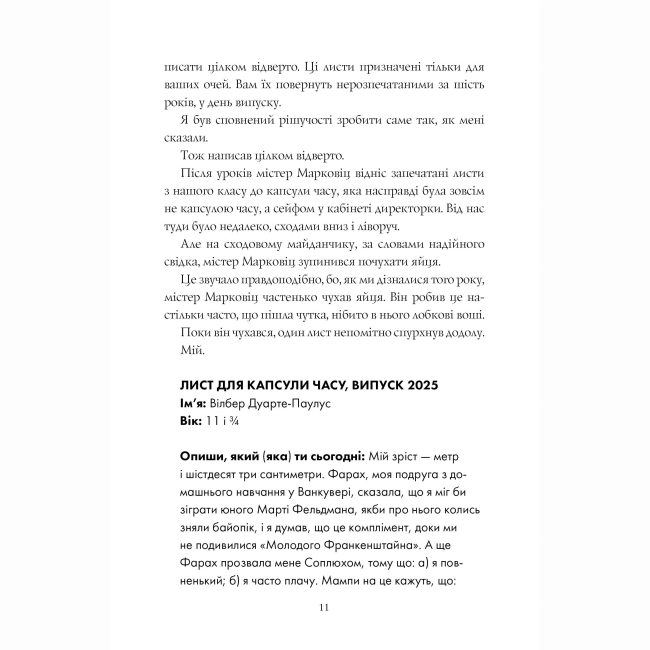 писати цілком відверто. Ці листи призначені тільки для ваших очей. Вам їх повернуть нерозпечатаними за шість років, у день випуску.

Я був сповнений рішучості зробити саме так, як мені сказали.

Тож написав цілком відверто.

Після уроків містер Марковіц відніс запечатані листи з нашого класу до капсули часу, яка насправді була зовсім не капсулою часу, а сейфом у кабінеті директорки. Від нас туди було недалеко, сходами вниз і ліворуч.

Але на сходовому майданчику, за словами надійного свідка, містер Марковіц зупинився почухати яйця.

Це звучало правдоподібно, бо, як ми дізналися того року, містер Марковіц частенько чухав яйця. Він робив це настільки часто, що пішла чутка, нібито в нього лобкові воші.

Поки він чухався, один лист непомітно спурхнув додолу. Мій.

ЛИСТ ДЛЯ КАПСУЛИ ЧАСУ, ВИПУСК 2025
Ім'я: Вілбер Дуарте-Паулус
Вік: 11 і ¾

Опиши, який (яка) ти сьогодні: Мій зріст — метр і шістдесят три сантиметри. Фарах, моя подруга з домашнього навчання у Ванкувері, сказала, що я міг би зіграти юного Марті Фельдмана, якби про нього колись зняли байопік, і я думав, що це комплімент, доки ми не подивилися «Молодого Франкенштайна». А ще Фарах прозвала мене Соплюхом, тому що: а) я повненький; б) я часто плачу. Мампи на це кажуть, що:

11